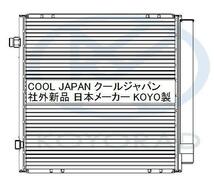 COOL JAPAN クールジャパン
社外新品 日本メーカー KOYO製